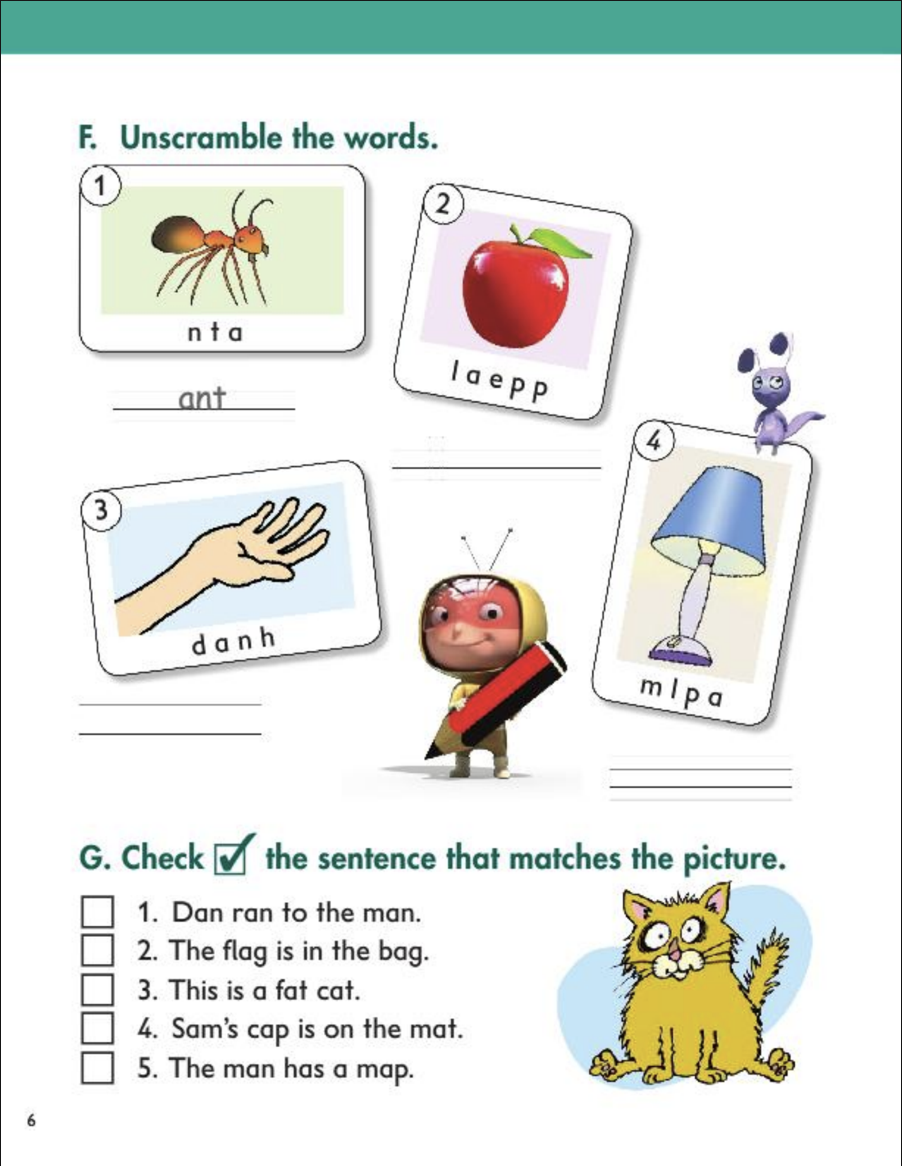 F. Unscramble the words.

1
n t a
ant

2
l a e p p

3
d a n h

4
m l p a

G. Check ☑ the sentence that matches the picture.

☐ 1. Dan ran to the man.
☐ 2. The flag is in the bag.
☐ 3. This is a fat cat.
☐ 4. Sam's cap is on the mat.
☐ 5. The man has a map.

6